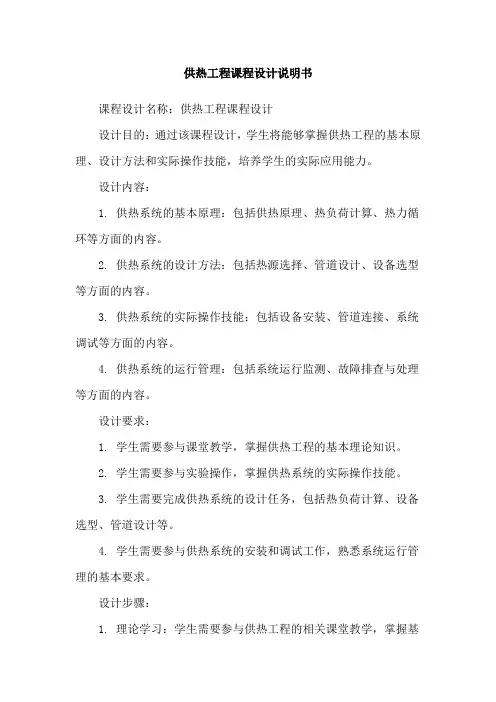 供热工程课程设计说明书

课程设计名称：供热工程课程设计

设计目的：通过该课程设计，学生将能够掌握供热工程的基本原理、设计方法和实际操作技能，培养学生的实际应用能力。

设计内容：

1. 供热系统的基本原理：包括供热原理、热负荷计算、热力循环等方面的内容。

2. 供热系统的设计方法：包括热源选择、管道设计、设备选型等方面的内容。

3. 供热系统的实际操作技能：包括设备安装、管道连接、系统调试等方面的内容。

4. 供热系统的运行管理：包括系统运行监测、故障排查与处理等方面的内容。

设计要求：

1. 学生需要参与课堂教学，掌握供热工程的基本理论知识。

2. 学生需要参与实验操作，掌握供热系统的实际操作技能。

3. 学生需要完成供热系统的设计任务，包括热负荷计算、设备选型、管道设计等。

4. 学生需要参与供热系统的安装和调试工作，熟悉系统运行管理的基本要求。

设计步骤：

1. 理论学习：学生需要参与供热工程的相关课堂教学，掌握基